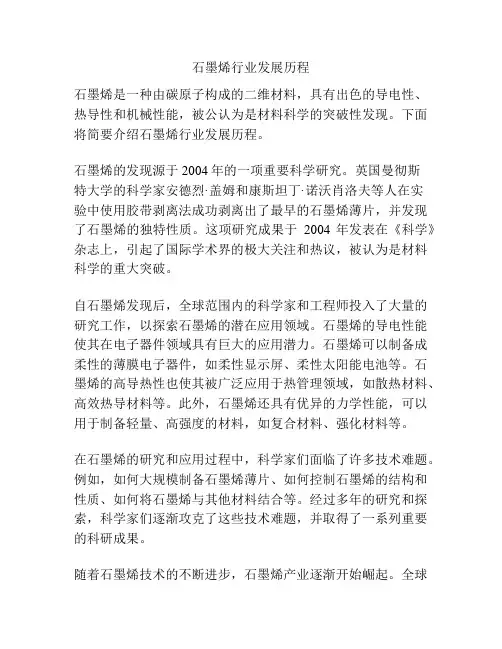 石墨烯行业发展历程

石墨烯是一种由碳原子构成的二维材料，具有出色的导电性、热导性和机械性能，被公认为是材料科学的突破性发现。下面将简要介绍石墨烯行业发展历程。

石墨烯的发现源于 2004 年的一项重要科学研究。英国曼彻斯特大学的科学家安德烈·盖姆和康斯坦丁·诺沃肖洛夫等人在实验中使用胶带剥离法成功剥离出了最早的石墨烯薄片，并发现了石墨烯的独特性质。这项研究成果于 2004 年发表在《科学》杂志上，引起了国际学术界的极大关注和热议，被认为是材料科学的重大突破。

自石墨烯发现后，全球范围内的科学家和工程师投入了大量的研究工作，以探索石墨烯的潜在应用领域。石墨烯的导电性能使其在电子器件领域具有巨大的应用潜力。石墨烯可以制备成柔性的薄膜电子器件，如柔性显示屏、柔性太阳能电池等。石墨烯的高导热性也使其被广泛应用于热管理领域，如散热材料、高效热导材料等。此外，石墨烯还具有优异的力学性能，可以用于制备轻量、高强度的材料，如复合材料、强化材料等。

在石墨烯的研究和应用过程中，科学家们面临了许多技术难题。例如，如何大规模制备石墨烯薄片、如何控制石墨烯的结构和性质、如何将石墨烯与其他材料结合等。经过多年的研究和探索，科学家们逐渐攻克了这些技术难题，并取得了一系列重要的科研成果。

随着石墨烯技术的不断进步，石墨烯产业逐渐开始崛起。全球